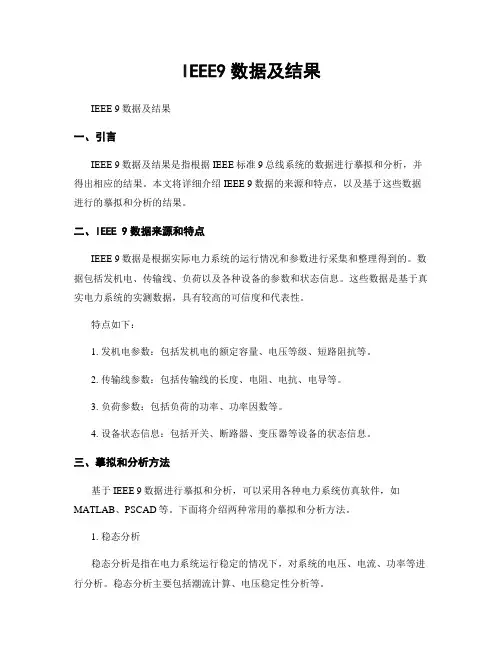 IEEE9 数据及结果

IEEE 9 数据及结果

一、引言

IEEE 9 数据及结果是指根据 IEEE 标准 9 总线系统的数据进行摹拟和分析，并得出相应的结果。本文将详细介绍 IEEE 9 数据的来源和特点，以及基于这些数据进行的摹拟和分析的结果。

二、IEEE 9 数据来源和特点

IEEE 9 数据是根据实际电力系统的运行情况和参数进行采集和整理得到的。数据包括发机电、传输线、负荷以及各种设备的参数和状态信息。这些数据是基于真实电力系统的实测数据，具有较高的可信度和代表性。

特点如下：

1. 发机电参数：包括发机电的额定容量、电压等级、短路阻抗等。

2. 传输线参数：包括传输线的长度、电阻、电抗、电导等。

3. 负荷参数：包括负荷的功率、功率因数等。

4. 设备状态信息：包括开关、断路器、变压器等设备的状态信息。

三、摹拟和分析方法

基于 IEEE 9 数据进行摹拟和分析，可以采用各种电力系统仿真软件，如 MATLAB、PSCAD 等。下面将介绍两种常用的摹拟和分析方法。

1. 稳态分析

稳态分析是指在电力系统运行稳定的情况下，对系统的电压、电流、功率等进行分析。稳态分析主要包括潮流计算、电压稳定性分析等。